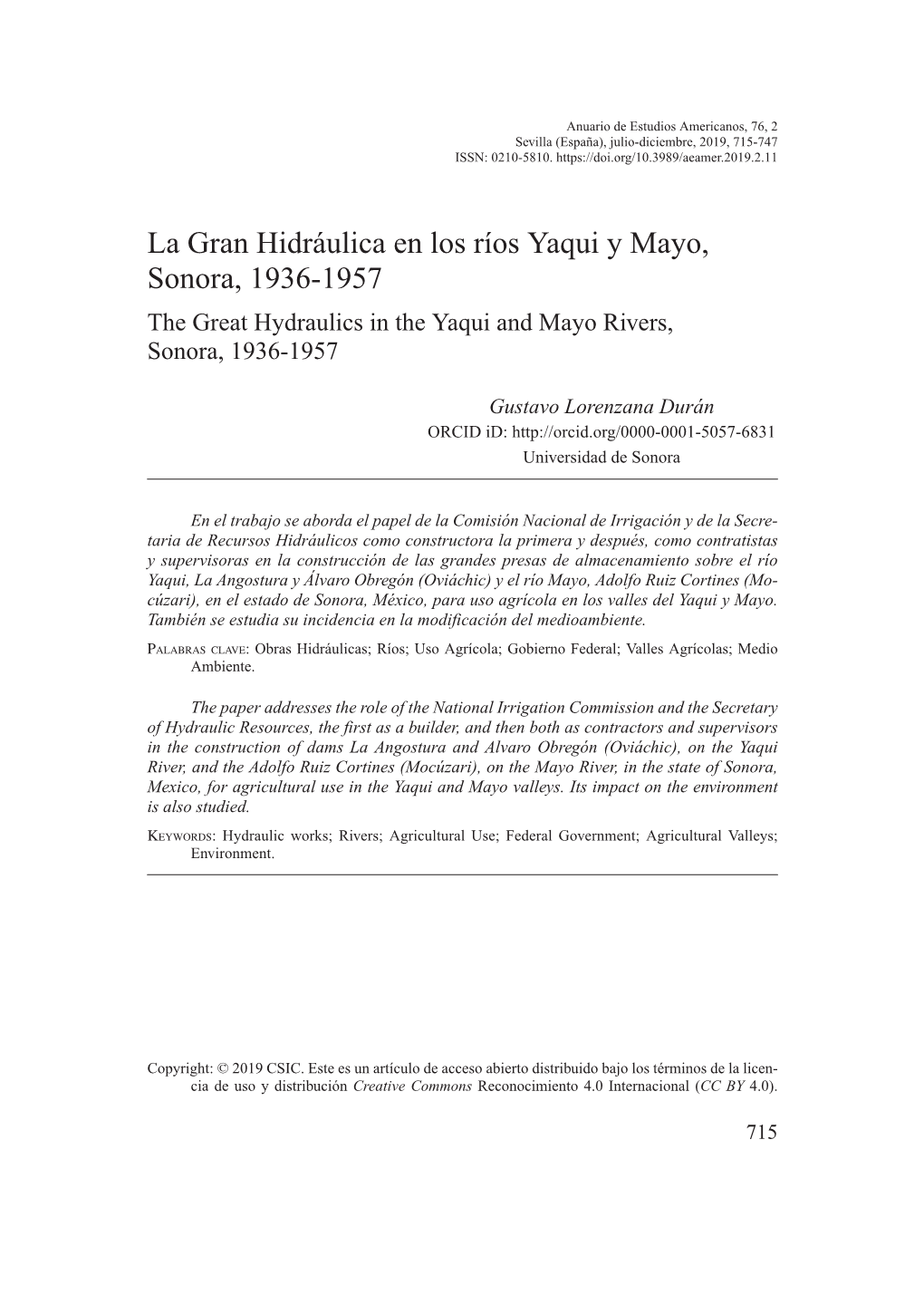 Anuario de Estudios Americanos, 76, 2
Sevilla (España), julio-diciembre, 2019, 715-747
ISSN: 0210-5810. https://doi.org/10.3989/aeamer.2019.2.11

La Gran Hidráulica en los ríos Yaqui y Mayo, Sonora, 1936-1957

The Great Hydraulics in the Yaqui and Mayo Rivers, Sonora, 1936-1957

Gustavo Lorenzana Durán
ORCID iD: http://orcid.org/0000-0001-5057-6831
Universidad de Sonora

En el trabajo se aborda el papel de la Comisión Nacional de Irrigación y de la Secretaria de Recursos Hidráulicos como constructora la primera y después, como contratistas y supervisoras en la construcción de las grandes presas de almacenamiento sobre el río Yaqui, La Angostura y Álvaro Obregón (Oviáchic) y el río Mayo, Adolfo Ruiz Cortines (Mocúzari), en el estado de Sonora, México, para uso agrícola en los valles del Yaqui y Mayo. También se estudia su incidencia en la modificación del medioambiente.

Palabras clave: Obras Hidráulicas; Ríos; Uso Agrícola; Gobierno Federal; Valles Agrícolas; Medio Ambiente.

The paper addresses the role of the National Irrigation Commission and the Secretary of Hydraulic Resources, the first as a builder, and then both as contractors and supervisors in the construction of dams La Angostura and Alvaro Obregón (Oviáchic), on the Yaqui River, and the Adolfo Ruiz Cortines (Mocúzari), on the Mayo River, in the state of Sonora, Mexico, for agricultural use in the Yaqui and Mayo valleys. Its impact on the environment is also studied.

Keywords: Hydraulic works; Rivers; Agricultural Use; Federal Government; Agricultural Valleys; Environment.

Copyright: © 2019 CSIC. Este es un artículo de acceso abierto distribuido bajo los términos de la licencia de uso y distribución Creative Commons Reconocimiento 4.0 Internacional (CC BY 4.0).

715